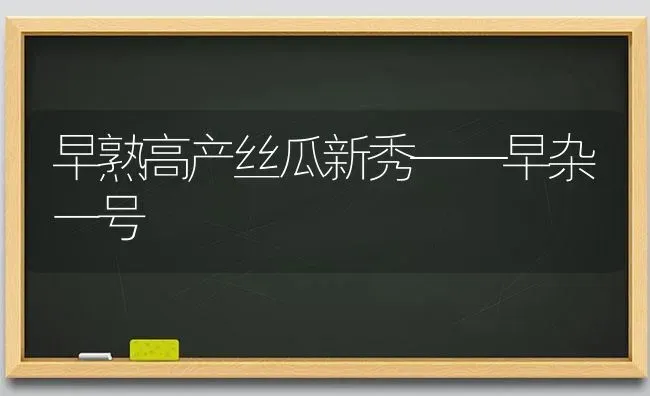 早熟高产丝瓜新秀——早杂一号